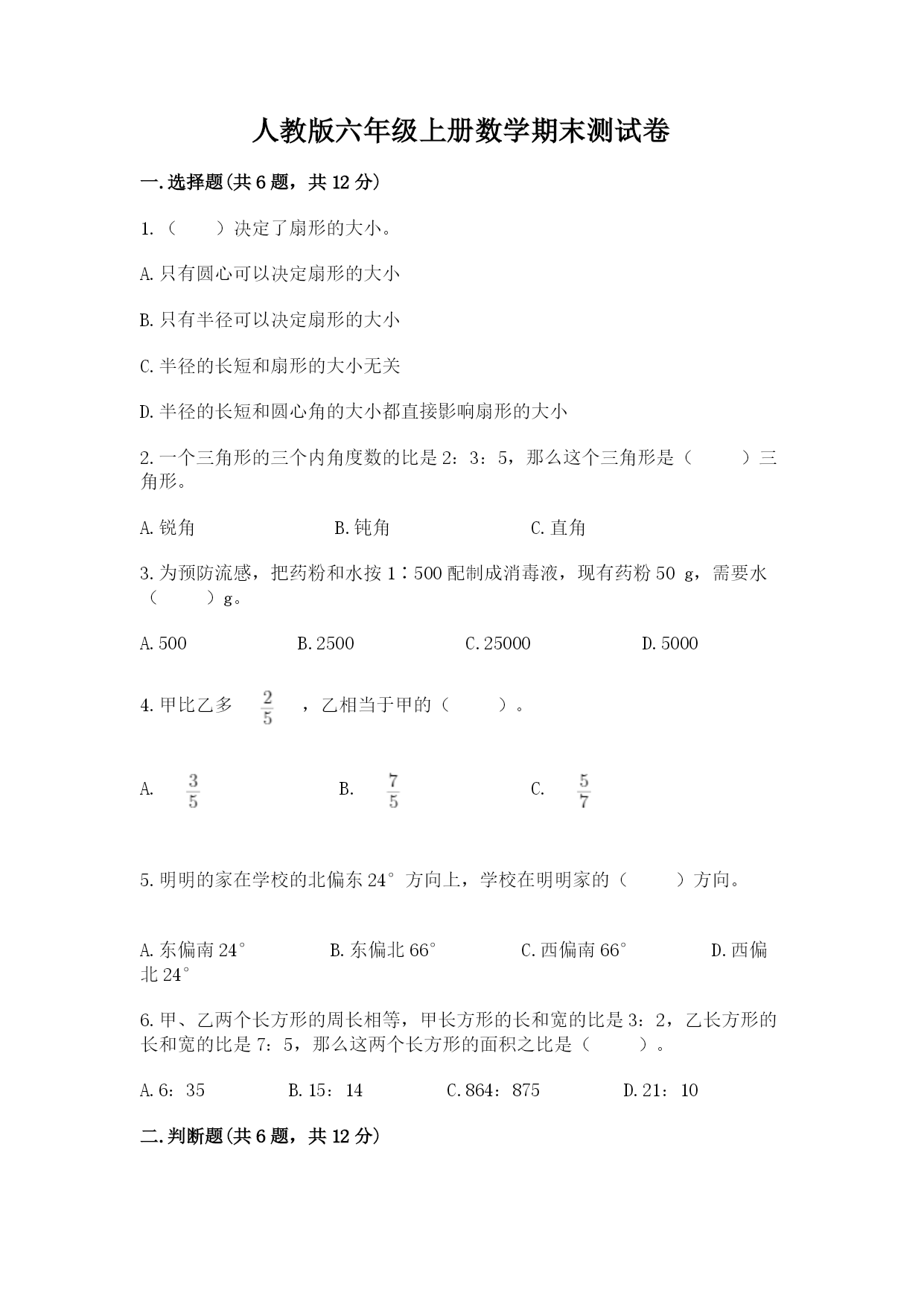 人教版六年级上册数学期末测试卷

一.选择题(共6题，共12分)

1.（　　）决定了扇形的大小。

A.只有圆心可以决定扇形的大小

B.只有半径可以决定扇形的大小

C.半径的长短和扇形的大小无关

D.半径的长短和圆心角的大小都直接影响扇形的大小

2.一个三角形的三个内角度数的比是2：3：5，那么这个三角形是（　　）三角形。

A.锐角　　B.钝角　　C.直角

3.为预防流感，把药粉和水按1∶500配制成消毒液，现有药粉50 g，需要水（　　）g。

A.500　　B.2500　　C.25000　　D.5000

4.甲比乙多 $\frac{2}{5}$ ，乙相当于甲的（　　）。

A. $\frac{3}{5}$　　B. $\frac{7}{5}$　　C. $\frac{5}{7}$

5.明明的家在学校的北偏东24°方向上，学校在明明家的（　　）方向。

A.东偏南24°　　B.东偏北66°　　C.西偏南66°　　D.西偏北24°

6.甲、乙两个长方形的周长相等，甲长方形的长和宽的比是3：2，乙长方形的长和宽的比是7：5，那么这两个长方形的面积之比是（　　）。

A.6：35　　B.15：14　　C.864：875　　D.21：10

二.判断题(共6题，共12分)